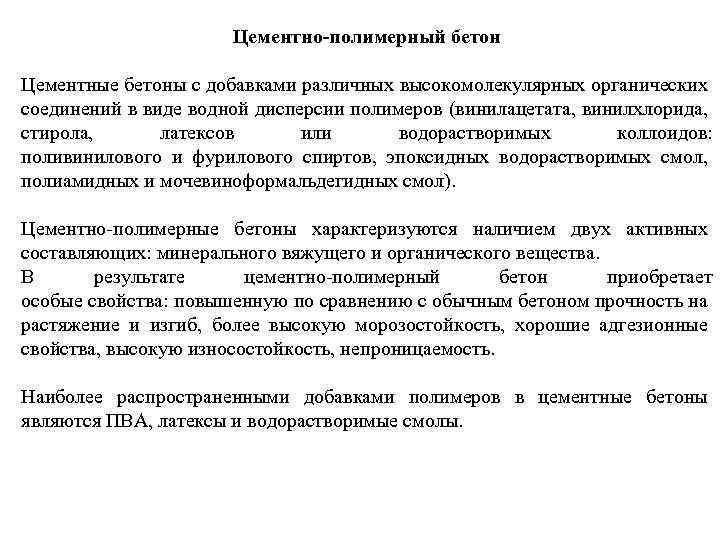 Цементно-полимерный бетон

Цементные бетоны с добавками различных высокомолекулярных органических соединений в виде водной дисперсии полимеров (винилацетата, винилхлорида, стирола, латексов или водорастворимых коллоидов: поливинилового и фурилового спиртов, эпоксидных водорастворимых смол, полиамидных и мочевиноформальдегидных смол).

Цементно-полимерные бетоны характеризуются наличием двух активных составляющих: минерального вяжущего и органического вещества.
В результате цементно-полимерный бетон приобретает особые свойства: повышенную по сравнению с обычным бетоном прочность на растяжение и изгиб, более высокую морозостойкость, хорошие адгезионные свойства, высокую износостойкость, непроницаемость.

Наиболее распространенными добавками полимеров в цементные бетоны являются ПВА, латексы и водорастворимые смолы.